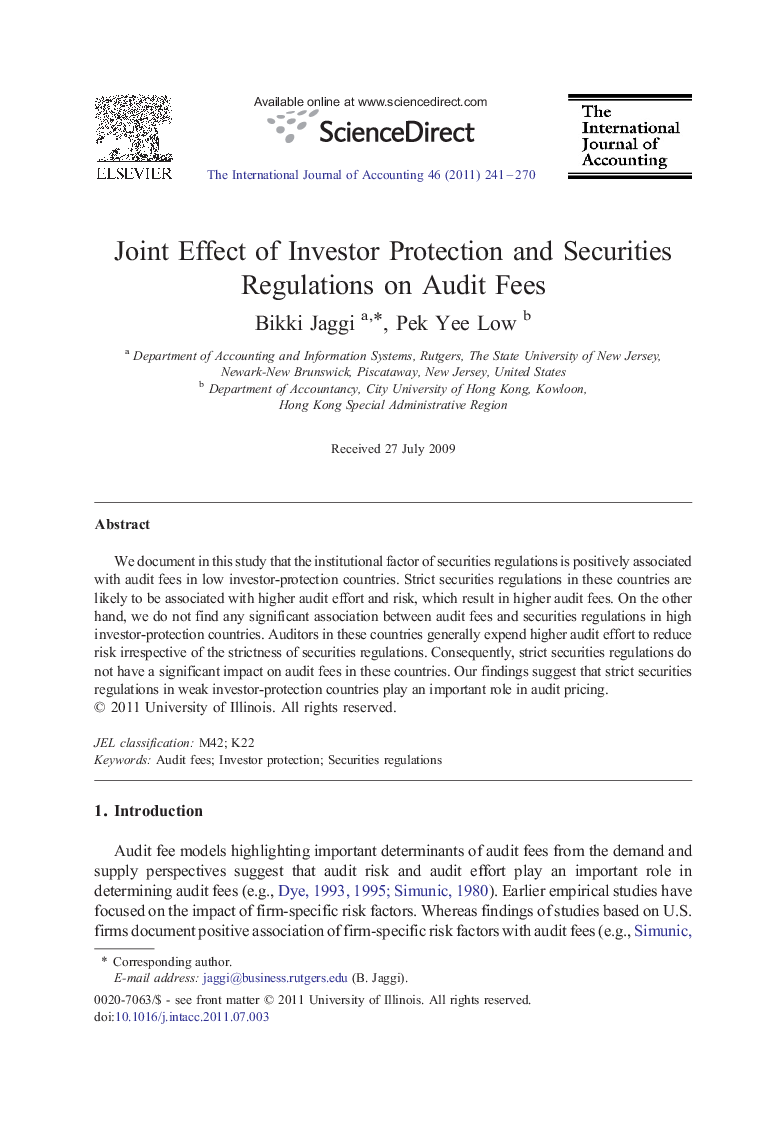 ELSEVIER

Available online at www.sciencedirect.com

ScienceDirect

The International Journal of Accounting 46 (2011) 241–270

The International Journal of Accounting

Joint Effect of Investor Protection and Securities Regulations on Audit Fees

Bikki Jaggi $^{a,*}$, Pek Yee Low $^{b}$

$^{a}$ Department of Accounting and Information Systems, Rutgers, The State University of New Jersey, Newark-New Brunswick, Piscataway, New Jersey, United States

$^{b}$ Department of Accountancy, City University of Hong Kong, Kowloon, Hong Kong Special Administrative Region

Received 27 July 2009

Abstract

We document in this study that the institutional factor of securities regulations is positively associated with audit fees in low investor-protection countries. Strict securities regulations in these countries are likely to be associated with higher audit effort and risk, which result in higher audit fees. On the other hand, we do not find any significant association between audit fees and securities regulations in high investor-protection countries. Auditors in these countries generally expend higher audit effort to reduce risk irrespective of the strictness of securities regulations. Consequently, strict securities regulations do not have a significant impact on audit fees in these countries. Our findings suggest that strict securities regulations in weak investor-protection countries play an important role in audit pricing.
© 2011 University of Illinois. All rights reserved.

JEL classification: M42; K22
Keywords: Audit fees; Investor protection; Securities regulations

1. Introduction

Audit fee models highlighting important determinants of audit fees from the demand and supply perspectives suggest that audit risk and audit effort play an important role in determining audit fees (e.g., Dye, 1993, 1995; Simunic, 1980). Earlier empirical studies have focused on the impact of firm-specific risk factors. Whereas findings of studies based on U.S. firms document positive association of firm-specific risk factors with audit fees (e.g., Simunic,

* Corresponding author.
E-mail address: jaggi@business.rutgers.edu (B. Jaggi).

0020-7063/$ - see front matter © 2011 University of Illinois. All rights reserved.
doi:10.1016/j.intacc.2011.07.003